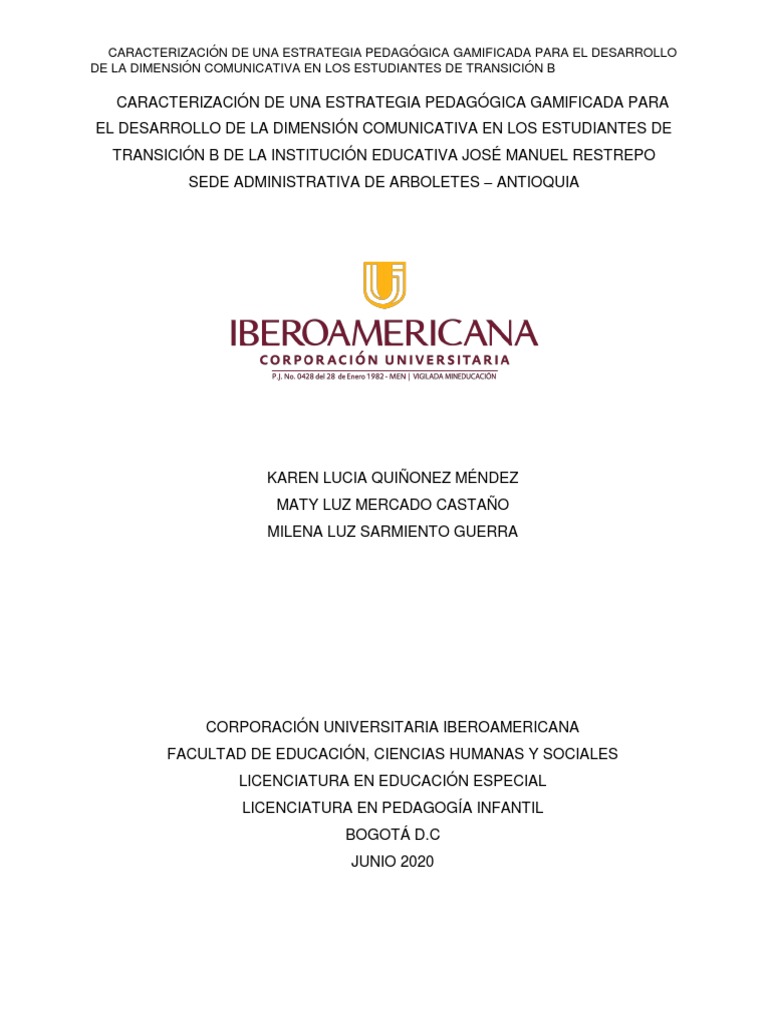 CARACTERIZACIÓN DE UNA ESTRATEGIA PEDAGÓGICA GAMIFICADA PARA EL DESARROLLO DE LA DIMENSIÓN COMUNICATIVA EN LOS ESTUDIANTES DE TRANSICIÓN B

CARACTERIZACIÓN DE UNA ESTRATEGIA PEDAGÓGICA GAMIFICADA PARA EL DESARROLLO DE LA DIMENSIÓN COMUNICATIVA EN LOS ESTUDIANTES DE TRANSICIÓN B DE LA INSTITUCIÓN EDUCATIVA JOSÉ MANUEL RESTREPO SEDE ADMINISTRATIVA DE ARBOLETES – ANTIOQUIA

IBEROAMERICANA
CORPORACIÓN UNIVERSITARIA
P.J. No. 0428 del 28 de Enero 1982 - MEN | VIGILADA MINEDUCACIÓN

KAREN LUCIA QUIÑONEZ MÉNDEZ
MATY LUZ MERCADO CASTAÑO
MILENA LUZ SARMIENTO GUERRA

CORPORACIÓN UNIVERSITARIA IBEROAMERICANA
FACULTAD DE EDUCACIÓN, CIENCIAS HUMANAS Y SOCIALES
LICENCIATURA EN EDUCACIÓN ESPECIAL
LICENCIATURA EN PEDAGOGÍA INFANTIL
BOGOTÁ D.C
JUNIO 2020